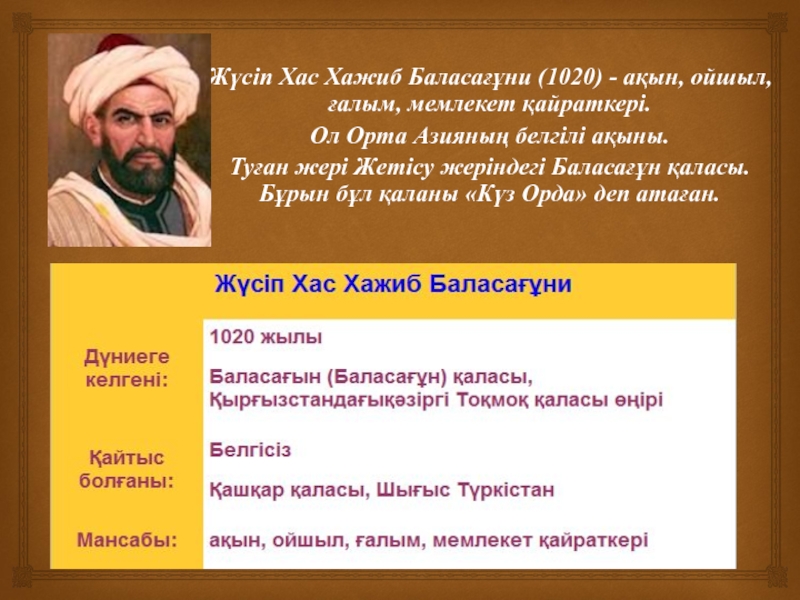 Жүсіп Хас Хажиб Баласағұни (1020) - ақын, ойшыл, ғалым, мемлекет қайраткері.
Ол Орта Азияның белгілі ақыны.
Туған жері Жетісу жеріндегі Баласағұн қаласы. Бұрын бұл қаланы «Күз Орда» деп атаған.

| Жүсіп Хас Хажиб Баласағұни | |
|---|---|
| Дүниеге келгені: | 1020 жылы<br>Баласағын (Баласағұн) қаласы, Қырғызстандағықәзіргі Тоқмоқ қаласы өңірі |
| Қайтыс болғаны: | Белгісіз<br>Қашқар қаласы, Шығыс Түркістан |
| Мансабы: | ақын, ойшыл, ғалым, мемлекет қайраткері |